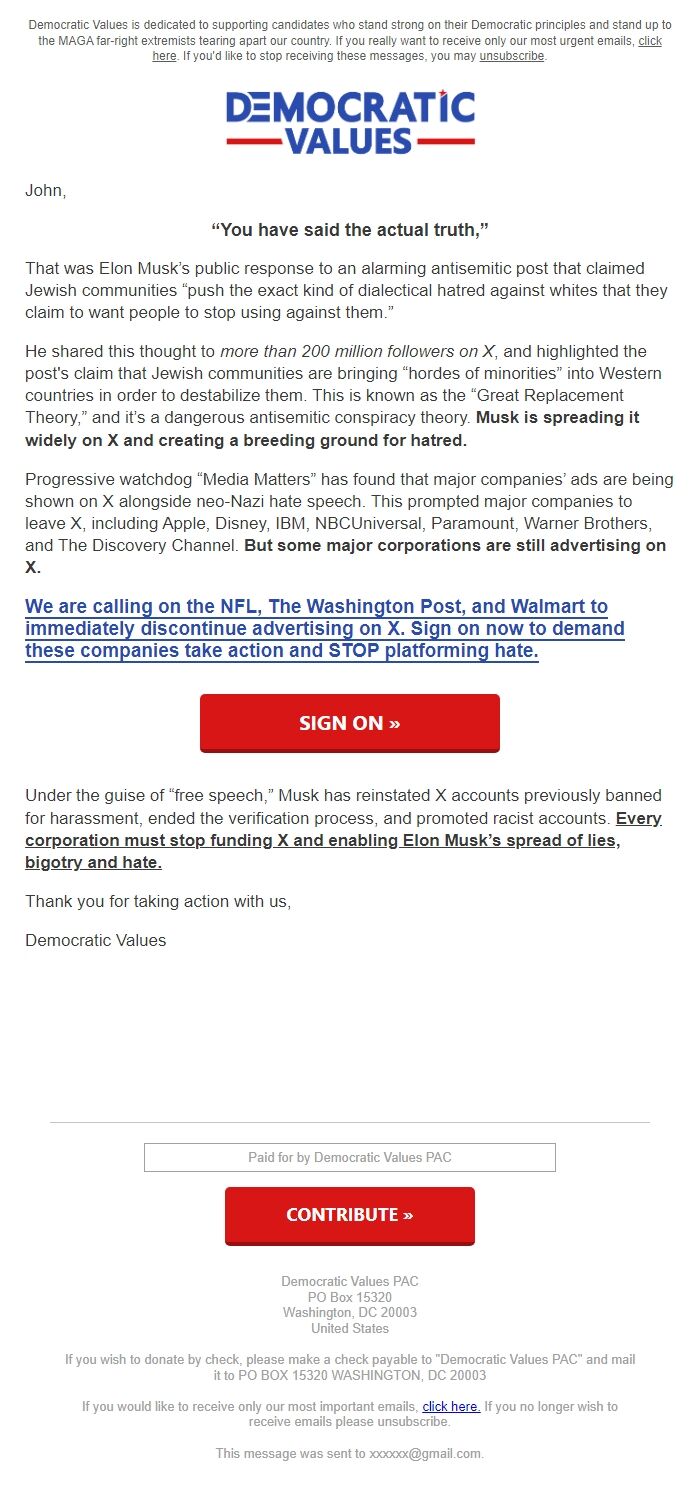 Democratic Values is dedicated to supporting candidates who stand strong on their Democratic principles and stand up to the MAGA far-right extremists tearing apart our country. If you really want to receive only our most urgent emails, click here. If you'd like to stop receiving these messages, you may unsubscribe.

DEMOCRATIC VALUES

John,

“You have said the actual truth,”

That was Elon Musk’s public response to an alarming antisemitic post that claimed Jewish communities “push the exact kind of dialectical hatred against whites that they claim to want people to stop using against them.”

He shared this thought to more than 200 million followers on X, and highlighted the post's claim that Jewish communities are bringing “hordes of minorities” into Western countries in order to destabilize them. This is known as the “Great Replacement Theory,” and it’s a dangerous antisemitic conspiracy theory. Musk is spreading it widely on X and creating a breeding ground for hatred.

Progressive watchdog “Media Matters” has found that major companies’ ads are being shown on X alongside neo-Nazi hate speech. This prompted major companies to leave X, including Apple, Disney, IBM, NBCUniversal, Paramount, Warner Brothers, and The Discovery Channel. But some major corporations are still advertising on X.

We are calling on the NFL, The Washington Post, and Walmart to immediately discontinue advertising on X. Sign on now to demand these companies take action and STOP platforming hate.

SIGN ON »

Under the guise of “free speech,” Musk has reinstated X accounts previously banned for harassment, ended the verification process, and promoted racist accounts. Every corporation must stop funding X and enabling Elon Musk’s spread of lies, bigotry and hate.

Thank you for taking action with us,

Democratic Values

Paid for by Democratic Values PAC

CONTRIBUTE »

Democratic Values PAC
PO Box 15320
Washington, DC 20003
United States

If you wish to donate by check, please make a check payable to "Democratic Values PAC" and mail it to PO BOX 15320 WASHINGTON, DC 20003

If you would like to receive only our most important emails, click here. If you no longer wish to receive emails please unsubscribe.

This message was sent to xxxxxx@gmail.com.